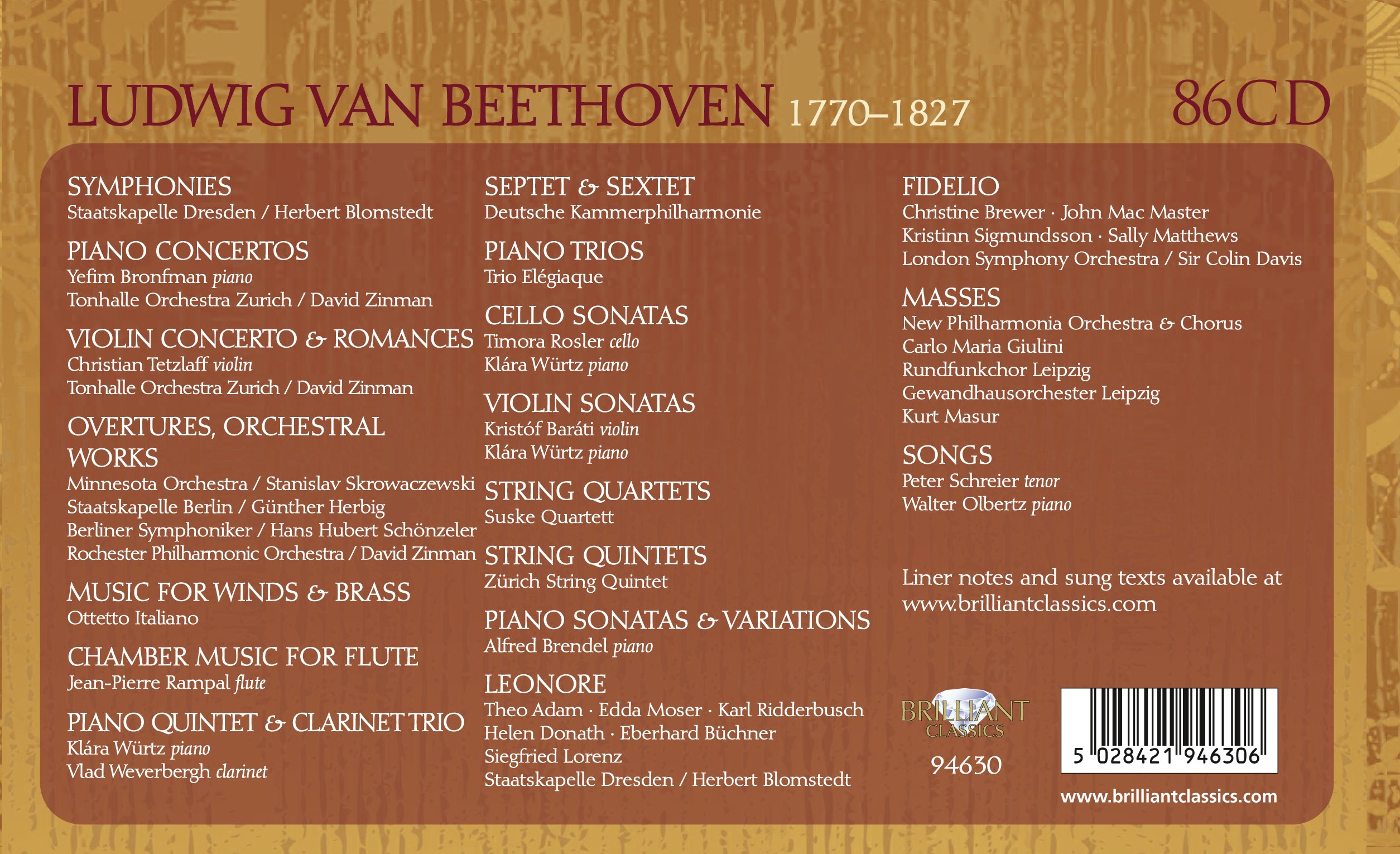 LUDWIG VAN BEETHOVEN 1770–1827

86CD

SYMPHONIES
Staatskapelle Dresden / Herbert Blomstedt

PIANO CONCERTOS
Yefim Bronfman piano
Tonhalle Orchestra Zurich / David Zinman

VIOLIN CONCERTO & ROMANCES
Christian Tetzlaff violin
Tonhalle Orchestra Zurich / David Zinman

OVERTURES, ORCHESTRAL WORKS
Minnesota Orchestra / Stanislav Skrowaczewski
Staatskapelle Berlin / Günther Herbig
Berliner Symphoniker / Hans Hubert Schönzeler
Rochester Philharmonic Orchestra / David Zinman

MUSIC FOR WINDS & BRASS
Ottetto Italiano

CHAMBER MUSIC FOR FLUTE
Jean-Pierre Rampal flute

PIANO QUINTET & CLARINET TRIO
Klára Würtz piano
Vlad Weverbergh clarinet

SEPTET & SEXTET
Deutsche Kammerphilharmonie

PIANO TRIOS
Trio Elégiaque

CELLO SONATAS
Timora Rosler cello
Klára Würtz piano

VIOLIN SONATAS
Kristóf Baráti violin
Klára Würtz piano

STRING QUARTETS
Suske Quartett

STRING QUINTETS
Zürich String Quintet

PIANO SONATAS & VARIATIONS
Alfred Brendel piano

LEONORE
Theo Adam · Edda Moser · Karl Ridderbusch
Helen Donath · Eberhard Büchner
Siegfried Lorenz
Staatskapelle Dresden / Herbert Blomstedt

FIDELIO
Christine Brewer · John Mac Master
Kristinn Sigmundsson · Sally Matthews
London Symphony Orchestra / Sir Colin Davis

MASSES
New Philharmonia Orchestra & Chorus
Carlo Maria Giulini
Rundfunkchor Leipzig
Gewandhausorchester Leipzig
Kurt Masur

SONGS
Peter Schreier tenor
Walter Olbertz piano

Liner notes and sung texts available at www.brilliantclassics.com

BRILLIANT CLASSICS
94630

5 028421 946306

www.brilliantclassics.com